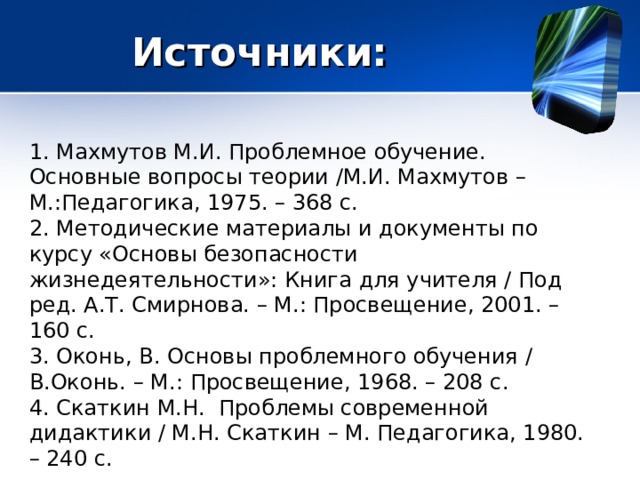 Источники:

1. Махмутов М.И. Проблемное обучение. Основные вопросы теории /М.И. Махмутов – М.:Педагогика, 1975. – 368 с.
2. Методические материалы и документы по курсу «Основы безопасности жизнедеятельности»: Книга для учителя / Под ред. А.Т. Смирнова. – М.: Просвещение, 2001. – 160 с.
3. Оконь, В. Основы проблемного обучения / В.Оконь. – М.: Просвещение, 1968. – 208 с.
4. Скаткин М.Н. Проблемы современной дидактики / М.Н. Скаткин – М. Педагогика, 1980. – 240 с.